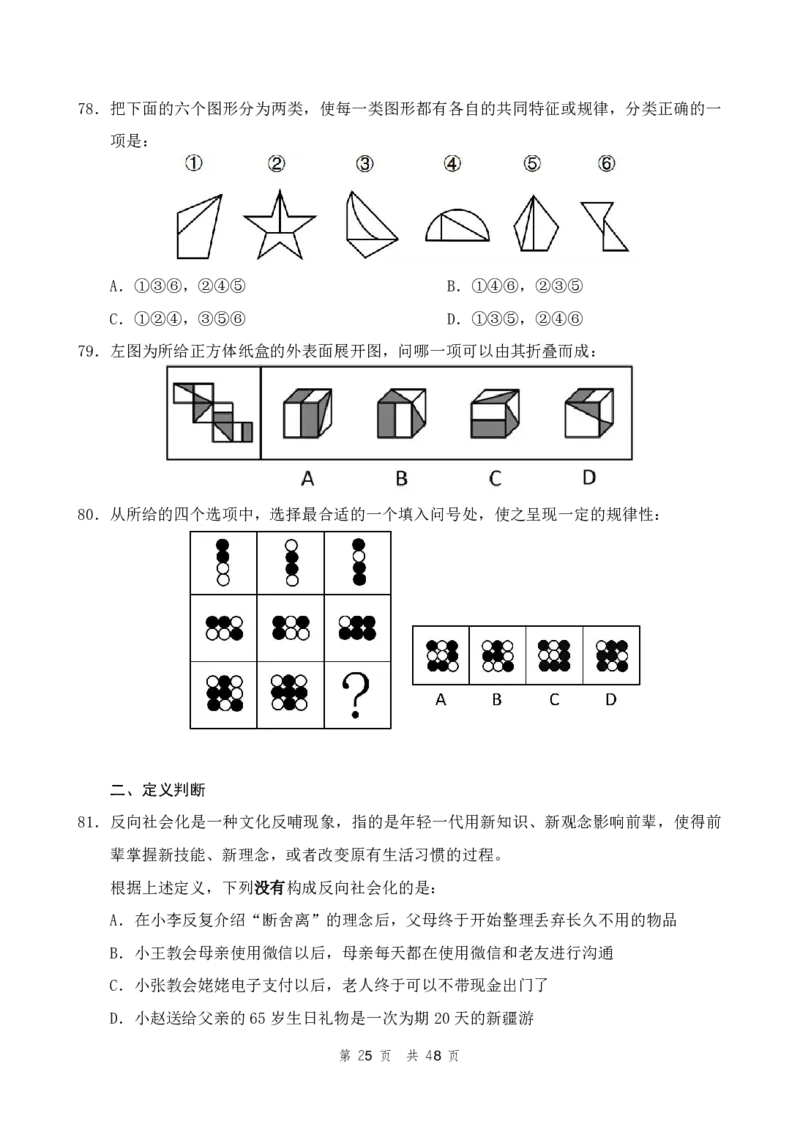 78.把下面的六个图形分为两类，使每一类图形都有各自的共同特征或规律，分类正确的一项是：

① ② ③ ④ ⑤ ⑥

A.①③⑥，②④⑤ B.①④⑥，②③⑤

C.①②④，③⑤⑥ D.①③⑤，②④⑥

79.左图为所给正方体纸盒的外表面展开图，问哪一项可以由其折叠而成：

A B C D

80.从所给的四个选项中，选择最合适的一个填入问号处，使之呈现一定的规律性：

?

A B C D

二、定义判断

81.反向社会化是一种文化反哺现象，指的是年轻一代用新知识、新观念影响前辈，使得前辈掌握新技能、新理念，或者改变原有生活习惯的过程。

根据上述定义，下列没有构成反向社会化的是：

A.在小李反复介绍“断舍离”的理念后，父母终于开始整理丢弃长久不用的物品

B.小王教会母亲使用微信以后，母亲每天都在使用微信和老友进行沟通

C.小张教会姥姥电子支付以后，老人终于可以不带现金出门了

D.小赵送给父亲的65岁生日礼物是一次为期20天的新疆游

第25页 共48页